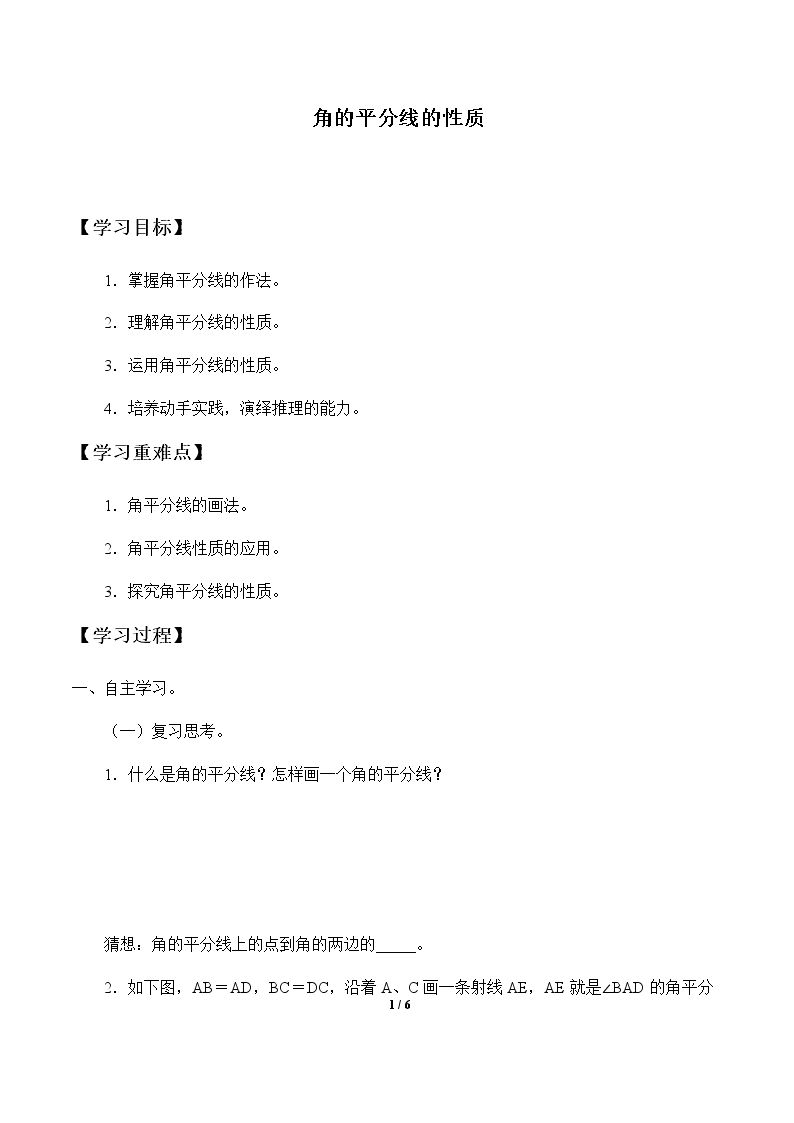 角的平分线的性质

【学习目标】

1.掌握角平分线的作法。

2.理解角平分线的性质。

3.运用角平分线的性质。

4.培养动手实践，演绎推理的能力。

【学习重难点】

1.角平分线的画法。

2.角平分线性质的应用。

3.探究角平分线的性质。

【学习过程】

一、自主学习。

（一）复习思考。

1.什么是角的平分线？怎样画一个角的平分线？

猜想：角的平分线上的点到角的两边的____。

2.如下图，AB＝AD，BC＝DC，沿着A、C画一条射线AE，AE就是∠BAD的角平分

1 / 6